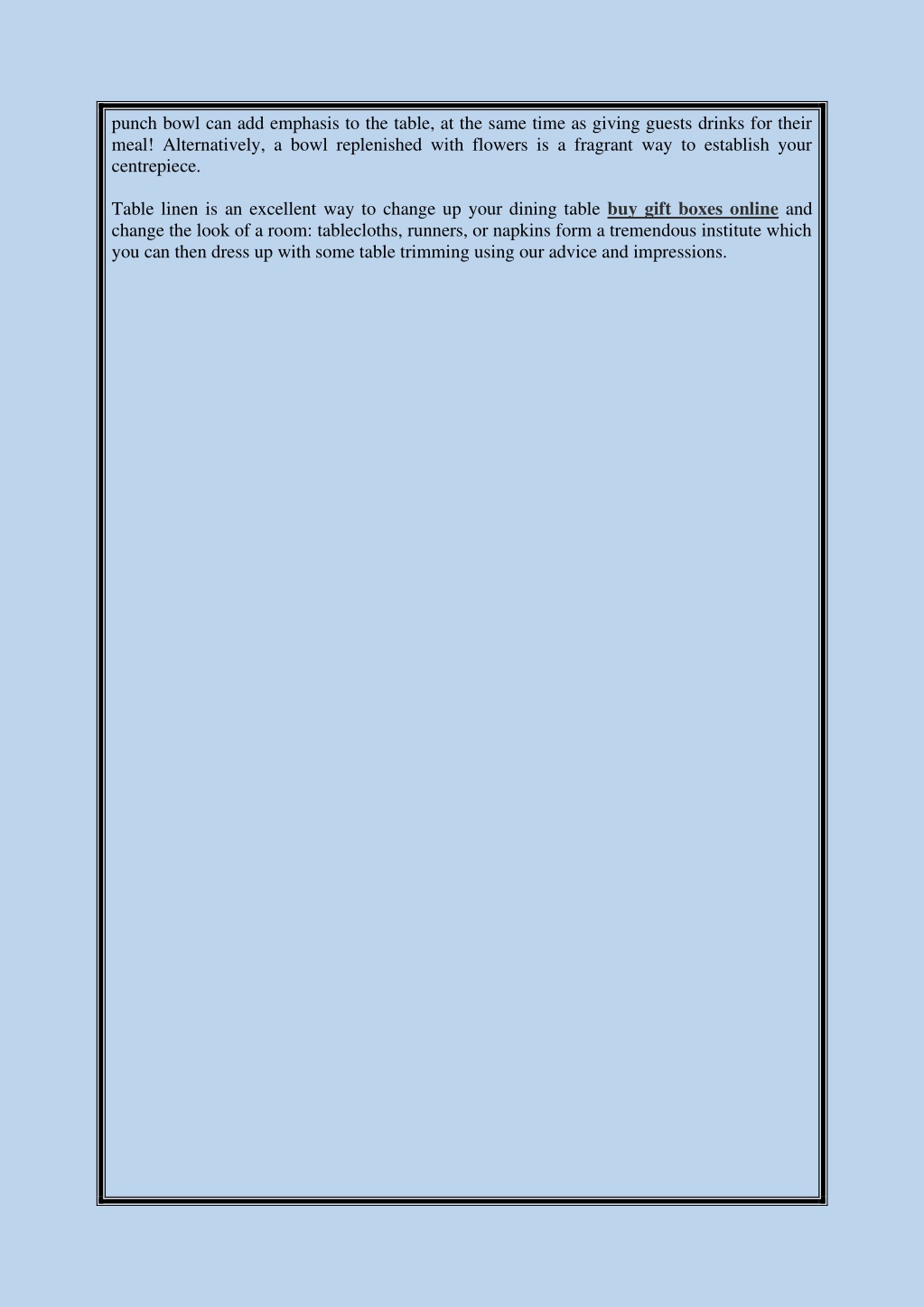 punch bowl can add emphasis to the table, at the same time as giving guests drinks for their meal! Alternatively, a bowl replenished with flowers is a fragrant way to establish your centrepiece.

Table linen is an excellent way to change up your dining table buy gift boxes online and change the look of a room: tablecloths, runners, or napkins form a tremendous institute which you can then dress up with some table trimming using our advice and impressions.